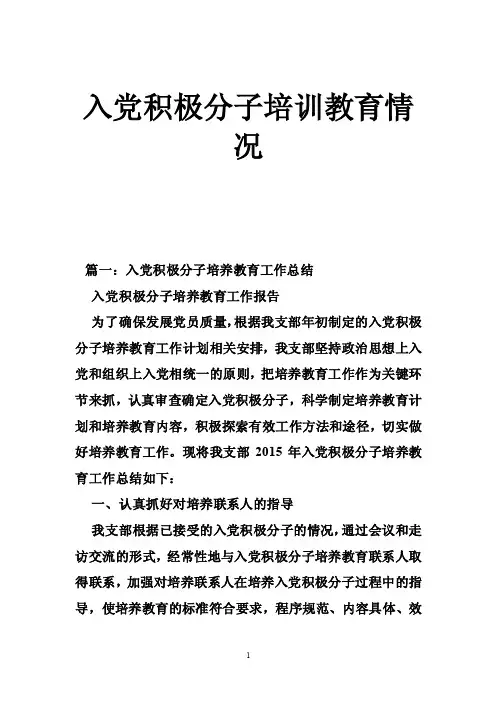 入党积极分子培训教育情况

篇一：入党积极分子培养教育工作总结

入党积极分子培养教育工作报告

为了确保发展党员质量，根据我支部年初制定的入党积极分子培养教育工作计划相关安排，我支部坚持政治思想上入党和组织上入党相统一的原则，把培养教育工作作为关键环节来抓，认真审查确定入党积极分子，科学制定培养教育计划和培养教育内容，积极探索有效工作方法和途径，切实做好培养教育工作。现将我支部 2015 年入党积极分子培养教育工作总结如下：

一、认真抓好对培养联系人的指导

我支部根据已接受的入党积极分子的情况，通过会议和走访交流的形式，经常性地与入党积极分子培养教育联系人取得联系，加强对培养联系人在培养入党积极分子过程中的指导，使培养教育的标准符合要求，程序规范、内容具体、效

1